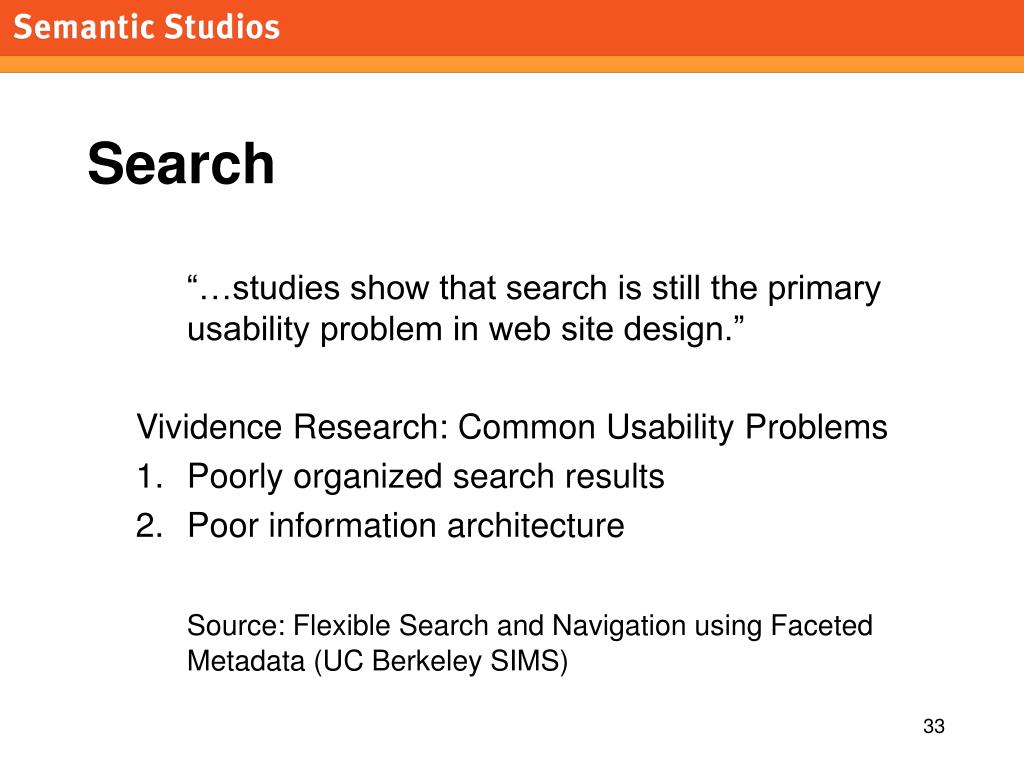 Semantic Studios

Search

“…studies show that search is still the primary usability problem in web site design.”

Vividence Research: Common Usability Problems
1. Poorly organized search results
2. Poor information architecture

Source: Flexible Search and Navigation using Faceted Metadata (UC Berkeley SIMS)

33